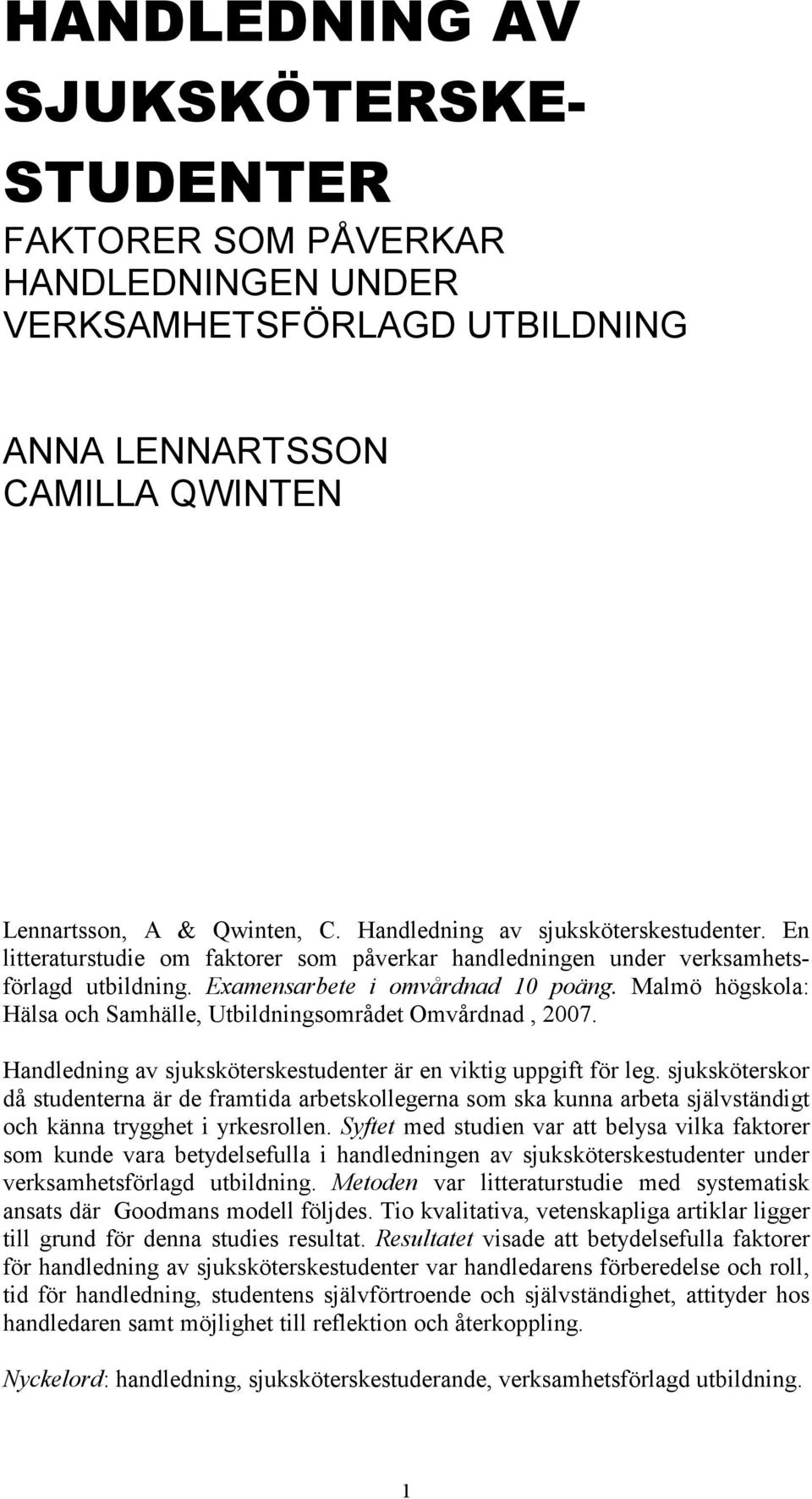 HANDLEDNING AV SJUKSKÖTERSKE-STUDENTER

FAKTORER SOM PÅVERKAR HANDLEDNINGEN UNDER VERKSAMHETSFÖRLAGD UTBILDNING

ANNA LENNARTSSON
CAMILLA QWINTEN

Lennartsson, A & Qwinten, C. Handledning av sjuksköterskestudenter. En litteraturstudie om faktorer som påverkar handledningen under verksamhetsförlagd utbildning. Examensarbete i omvårdnad 10 poäng. Malmö högskola: Hälsa och Samhälle, Utbildningsområdet Omvårdnad , 2007.

Handledning av sjuksköterskestudenter är en viktig uppgift för leg. sjuksköterskor då studenterna är de framtida arbetskollegerna som ska kunna arbeta självständigt och känna trygghet i yrkesrollen. Syftet med studien var att belysa vilka faktorer som kunde vara betydelsefulla i handledningen av sjuksköterskestudenter under verksamhetsförlagd utbildning. Metoden var litteraturstudie med systematisk ansats där Goodmans modell följdes. Tio kvalitativa, vetenskapliga artiklar ligger till grund för denna studies resultat. Resultatet visade att betydelsefulla faktorer för handledning av sjuksköterskestudenter var handledarens förberedelse och roll, tid för handledning, studentens självförtroende och självständighet, attityder hos handledaren samt möjlighet till reflektion och återkoppling.

Nyckelord: handledning, sjuksköterskestuderande, verksamhetsförlagd utbildning.

1